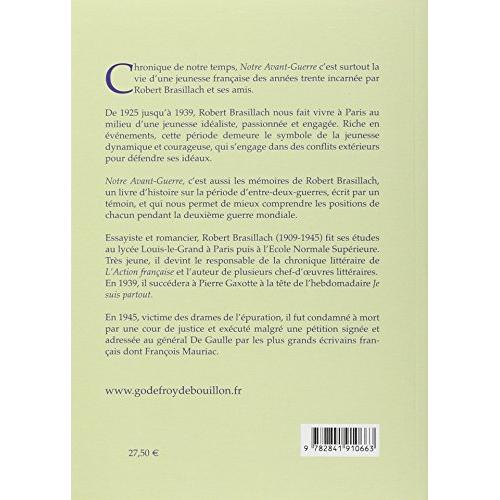 Chronique de notre temps, Notre Avant-Guerre c'est surtout la vie d'une jeunesse française des années trente incarnée par Robert Brasillach et ses amis.

De 1925 jusqu'à 1939, Robert Brasillach nous fait vivre à Paris au milieu d'une jeunesse idéaliste, passionnée et engagée. Riche en événements, cette période demeure le symbole de la jeunesse dynamique et courageuse, qui s'engage dans des conflits extérieurs pour défendre ses idéaux.

Notre Avant-Guerre, c'est aussi les mémoires de Robert Brasillach, un livre d'histoire sur la période d'entre-deux-guerres, écrit par un témoin, et qui nous permet de mieux comprendre les positions de chacun pendant la deuxième guerre mondiale.

Essayiste et romancier, Robert Brasillach (1909-1945) fit ses études au lycée Louis-le-Grand à Paris puis à l'Ecole Normale Supérieure. Très jeune, il devint le responsable de la chronique littéraire de L'Action française et l'auteur de plusieurs chef-d'œuvres littéraires. En 1939, il succédera à Pierre Gaxotte à la tête de l'hebdomadaire Je suis partout.

En 1945, victime des drames de l'épuration, il fut condamné à mort par une cour de justice et exécuté malgré une pétition signée et adressée au général De Gaulle par les plus grands écrivains français dont François Mauriac.

www.godefroydebouillon.fr

27,50 €

9 782841 910663